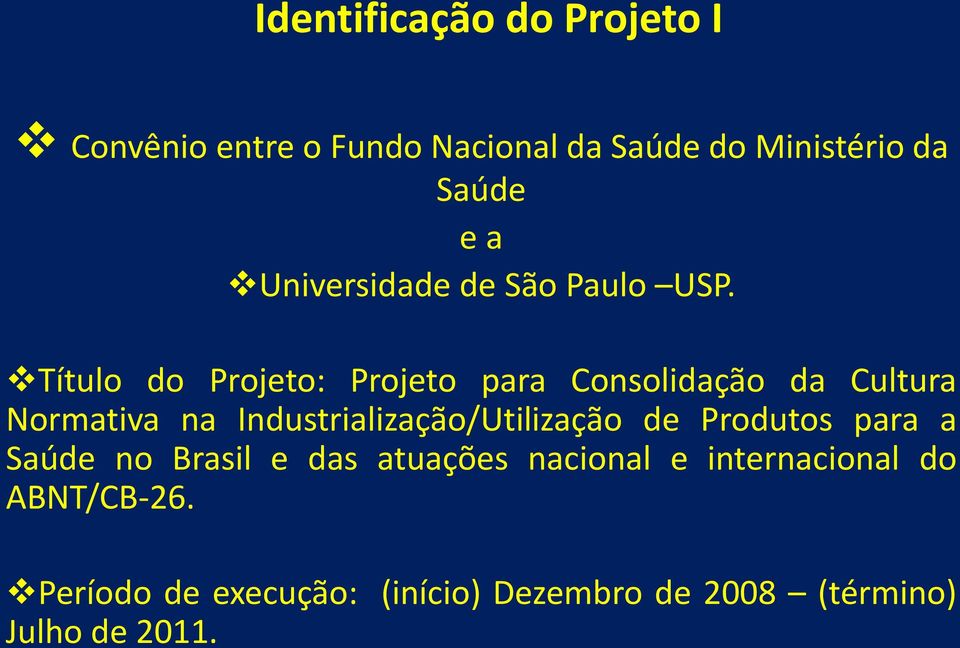 Identificação do Projeto I

❖ Convênio entre o Fundo Nacional da Saúde do Ministério da Saúde
e a
❖Universidade de São Paulo –USP.

❖Título do Projeto: Projeto para Consolidação da Cultura Normativa na Industrialização/Utilização de Produtos para a Saúde no Brasil e das atuações nacional e internacional do ABNT/CB-26.

❖Período de execução: (início) Dezembro de 2008 – (término) Julho de 2011.